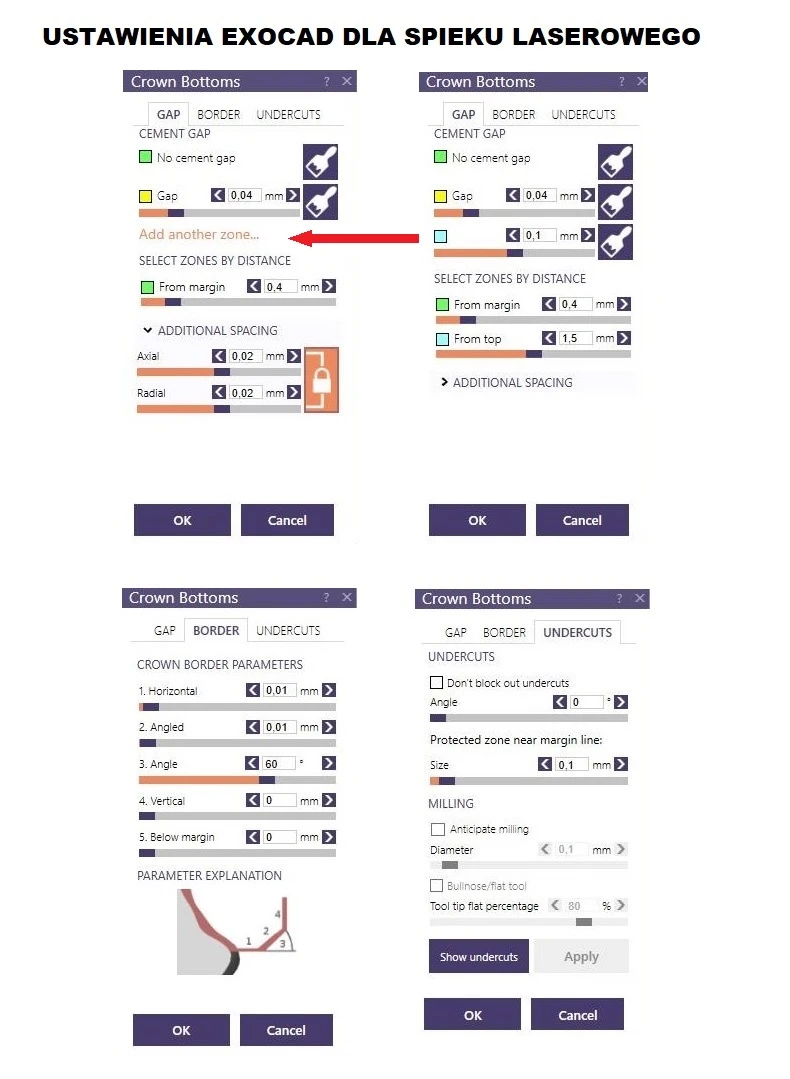 USTAWIENIA EXOCAD DLA SPIEKU LASEROWEGO

Crown Bottoms ? ✕

GAP BORDER UNDERCUTS

CEMENT GAP

No cement gap

Gap 0,04 mm

Add another zone...

SELECT ZONES BY DISTANCE

From margin 0,4 mm

ADDITIONAL SPACING

Axial 0,02 mm

Radial 0,02 mm

OK Cancel

Crown Bottoms ? ✕

GAP BORDER UNDERCUTS

CEMENT GAP

No cement gap

Gap 0,04 mm

0,1 mm

SELECT ZONES BY DISTANCE

From margin 0,4 mm

From top 1,5 mm

ADDITIONAL SPACING

OK Cancel

Crown Bottoms ? ✕

GAP BORDER UNDERCUTS

CROWN BORDER PARAMETERS

1. Horizontal 0,01 mm

2. Angled 0,01 mm

3. Angle 60 °

4. Vertical 0 mm

5. Below margin 0 mm

PARAMETER EXPLANATION

1 2 3 4

OK Cancel

Crown Bottoms ? ✕

GAP BORDER UNDERCUTS

UNDERCUTS

Don't block out undercuts

Angle 0 °

Protected zone near margin line:

Size 0,1 mm

MILLING

Anticipate milling

Diameter 0,1 mm

Bullnose/flat tool

Tool tip flat percentage 80 %

Show undercuts Apply

OK Cancel